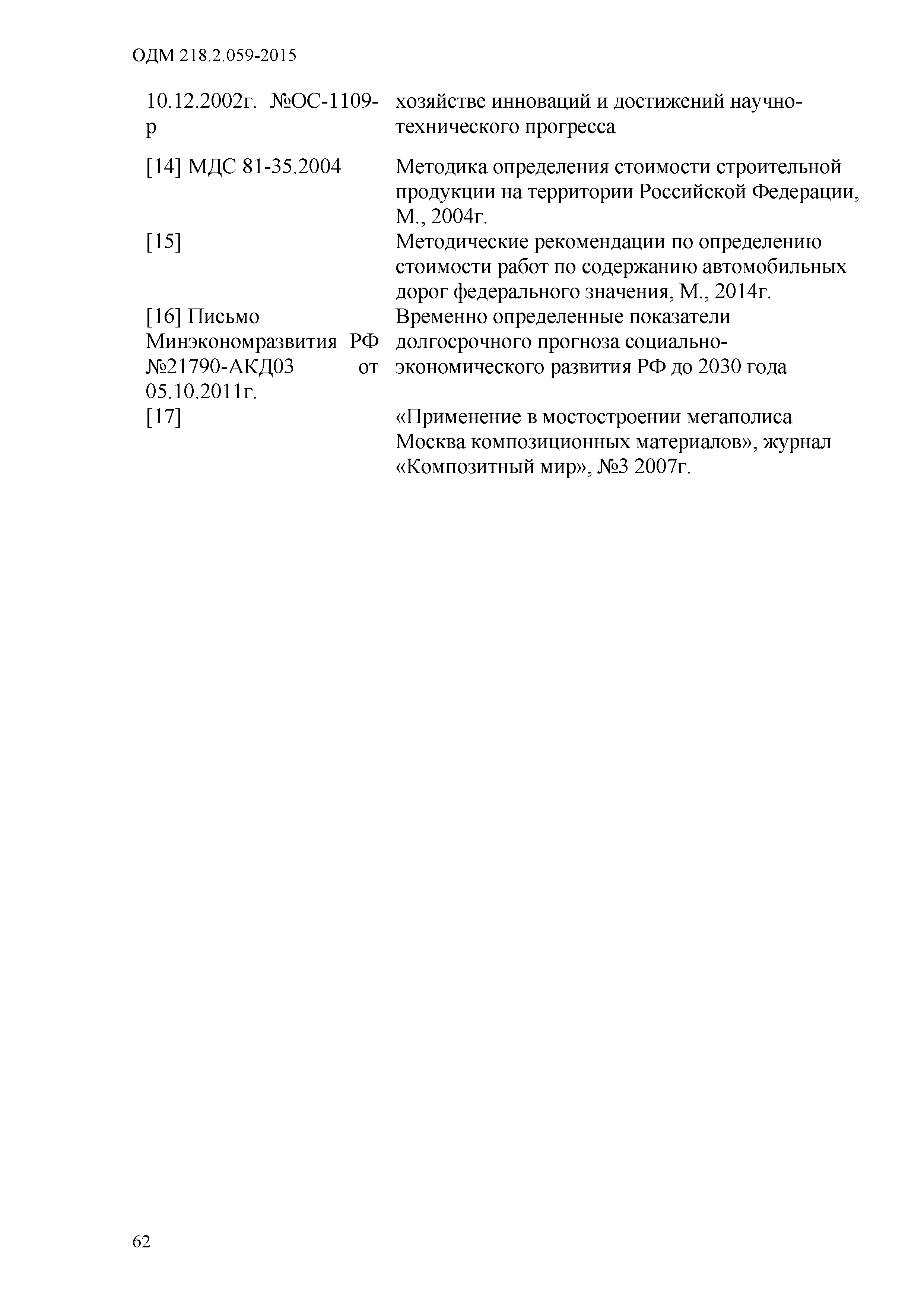 ОДМ 218.2.059-2015

| | |
|---|---|
| 10.12.2002г. №ОС-1109-р | хозяйстве инноваций и достижений научно-технического прогресса |
| [14] МДС 81-35.2004 | Методика определения стоимости строительной продукции на территории Российской Федерации, М., 2004г. |
| [15] | Методические рекомендации по определению стоимости работ по содержанию автомобильных дорог федерального значения, М., 2014г. |
| [16] Письмо Минэкономразвития РФ №21790-АКД03 от 05.10.2011г. | Временно определенные показатели долгосрочного прогноза социально-экономического развития РФ до 2030 года |
| [17] | «Применение в мостостроении мегаполиса Москва композиционных материалов», журнал «Композитный мир», №3 2007г. |

62